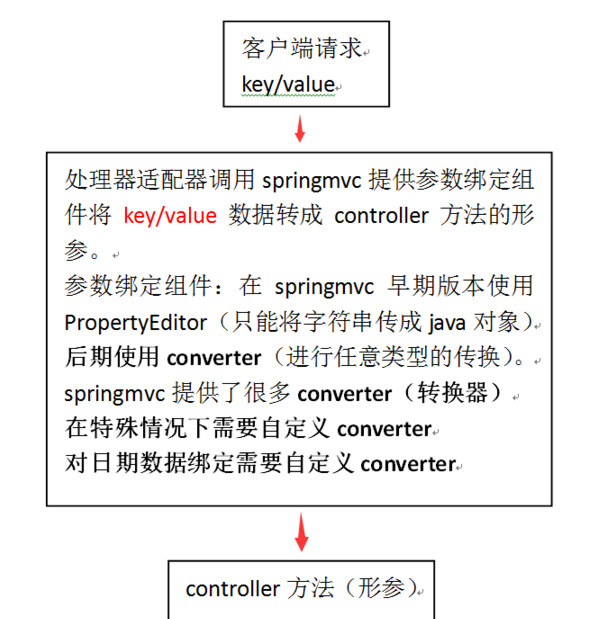 客户端请求
key/value

处理器适配器调用 springmvc 提供参数绑定组件将 key/value 数据转成 controller 方法的形参。
参数绑定组件：在 springmvc 早期版本使用 PropertyEditor（只能将字符串传成 java 对象）
后期使用 converter（进行任意类型的传换）。
springmvc 提供了很多 converter（转换器）
在特殊情况下需要自定义 converter
对日期数据绑定需要自定义 converter

controller 方法（形参）